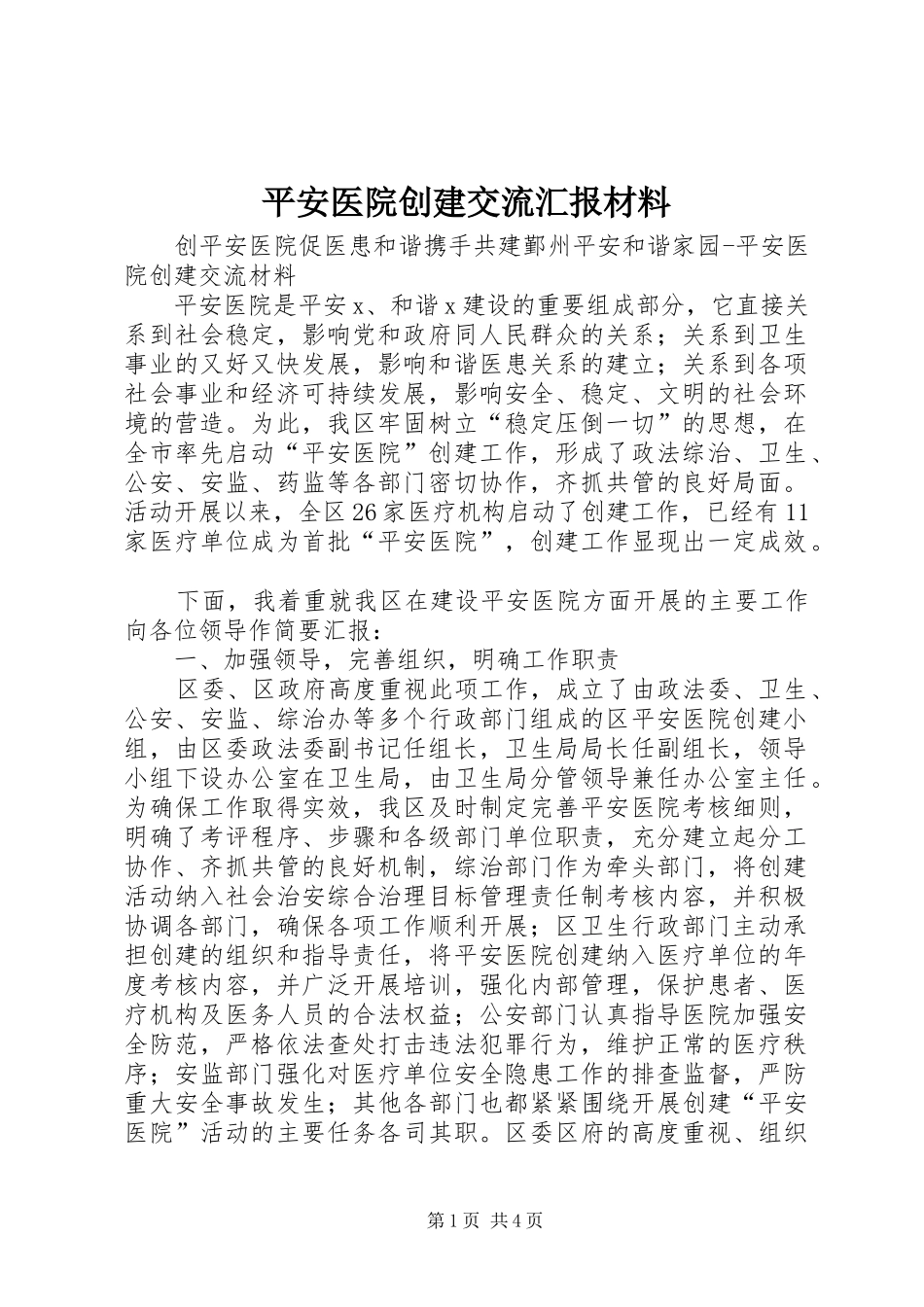 平安医院创建交流汇报材料

创平安医院促医患和谐携手共建鄞州平安和谐家园-平安医院创建交流材料

平安医院是平安x、和谐x建设的重要组成部分，它直接关系到社会稳定，影响党和政府同人民群众的关系；关系到卫生事业的又好又快发展，影响和谐医患关系的建立；关系到各项社会事业和经济可持续发展，影响安全、稳定、文明的社会环境的营造。为此，我区牢固树立“稳定压倒一切”的思想，在全市率先启动“平安医院”创建工作，形成了政法综治、卫生、公安、安监、药监等各部门密切协作，齐抓共管的良好局面。活动开展以来，全区26家医疗机构启动了创建工作，已经有11家医疗单位成为首批“平安医院”，创建工作显现出一定成效。

下面，我着重就我区在建设平安医院方面开展的主要工作向各位领导作简要汇报：

一、加强领导，完善组织，明确工作职责

区委、区政府高度重视此项工作，成立了由政法委、卫生、公安、安监、综治办等多个行政部门组成的区平安医院创建小组，由区委政法委副书记任组长，卫生局局长任副组长，领导小组下设办公室在卫生局，由卫生局分管领导兼任办公室主任。为确保工作取得实效，我区及时制定完善平安医院考核细则，明确了考评程序、步骤和各级部门单位职责，充分建立起分工协作、齐抓共管的良好机制，综治部门作为牵头部门，将创建活动纳入社会治安综合治理目标管理责任制考核内容，并积极协调各部门，确保各项工作顺利开展；区卫生行政部门主动承担创建的组织和指导责任，将平安医院创建纳入医疗单位的年度考核内容，并广泛开展培训，强化内部管理，保护患者、医疗机构及医务人员的合法权益；公安部门认真指导医院加强安全防范，严格依法查处打击违法犯罪行为，维护正常的医疗秩序；安监部门强化对医疗单位安全隐患工作的排查监督，严防重大安全事故发生；其他各部门也都紧紧围绕开展创建“平安医院”活动的主要任务各司其职。区委区府的高度重视、组织

第1页 共4页